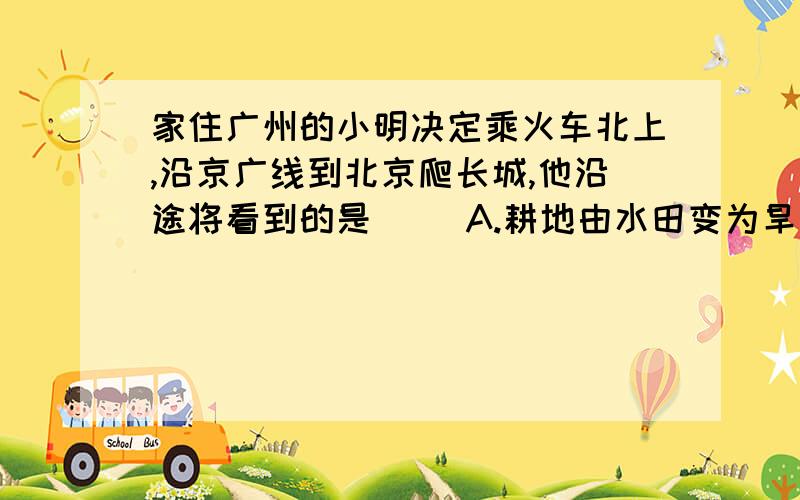 家住广州的小明决定乘火车北上,沿京广线到北京爬长城,他沿途将看到的是（ ）A.耕地由水田变为旱

School Bus